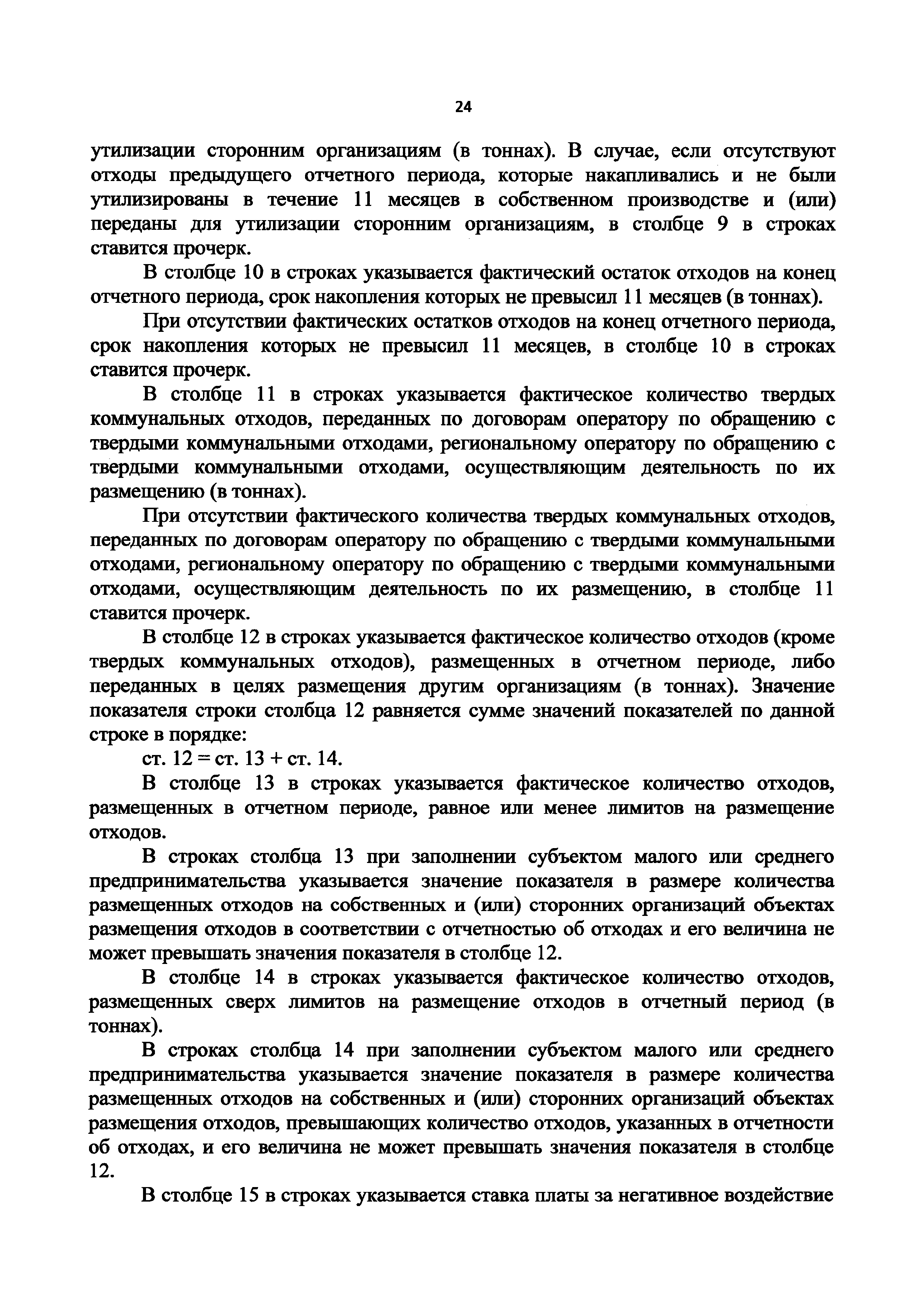 24

утилизации сторонним организациям (в тоннах). В случае, если отсутствуют отходы предыдущего отчетного периода, которые накапливались и не были утилизированы в течение 11 месяцев в собственном производстве и (или) переданы для утилизации сторонним организациям, в столбце 9 в строках ставится прочерк.

В столбце 10 в строках указывается фактический остаток отходов на конец отчетного периода, срок накопления которых не превысил 11 месяцев (в тоннах).

При отсутствии фактических остатков отходов на конец отчетного периода, срок накопления которых не превысил 11 месяцев, в столбце 10 в строках ставится прочерк.

В столбце 11 в строках указывается фактическое количество твердых коммунальных отходов, переданных по договорам оператору по обращению с твердыми коммунальными отходами, региональному оператору по обращению с твердыми коммунальными отходами, осуществляющим деятельность по их размещению (в тоннах).

При отсутствии фактического количества твердых коммунальных отходов, переданных по договорам оператору по обращению с твердыми коммунальными отходами, региональному оператору по обращению с твердыми коммунальными отходами, осуществляющим деятельность по их размещению, в столбце 11 ставится прочерк.

В столбце 12 в строках указывается фактическое количество отходов (кроме твердых коммунальных отходов), размещенных в отчетном периоде, либо переданных в целях размещения другим организациям (в тоннах). Значение показателя строки столбца 12 равняется сумме значений показателей по данной строке в порядке:

ст. 12 = ст. 13 + ст. 14.

В столбце 13 в строках указывается фактическое количество отходов, размещенных в отчетном периоде, равное или менее лимитов на размещение отходов.

В строках столбца 13 при заполнении субъектом малого или среднего предпринимательства указывается значение показателя в размере количества размещенных отходов на собственных и (или) сторонних организаций объектах размещения отходов в соответствии с отчетностью об отходах и его величина не может превышать значения показателя в столбце 12.

В столбце 14 в строках указывается фактическое количество отходов, размещенных сверх лимитов на размещение отходов в отчетный период (в тоннах).

В строках столбца 14 при заполнении субъектом малого или среднего предпринимательства указывается значение показателя в размере количества размещенных отходов на собственных и (или) сторонних организаций объектах размещения отходов, превышающих количество отходов, указанных в отчетности об отходах, и его величина не может превышать значения показателя в столбце 12.

В столбце 15 в строках указывается ставка платы за негативное воздействие